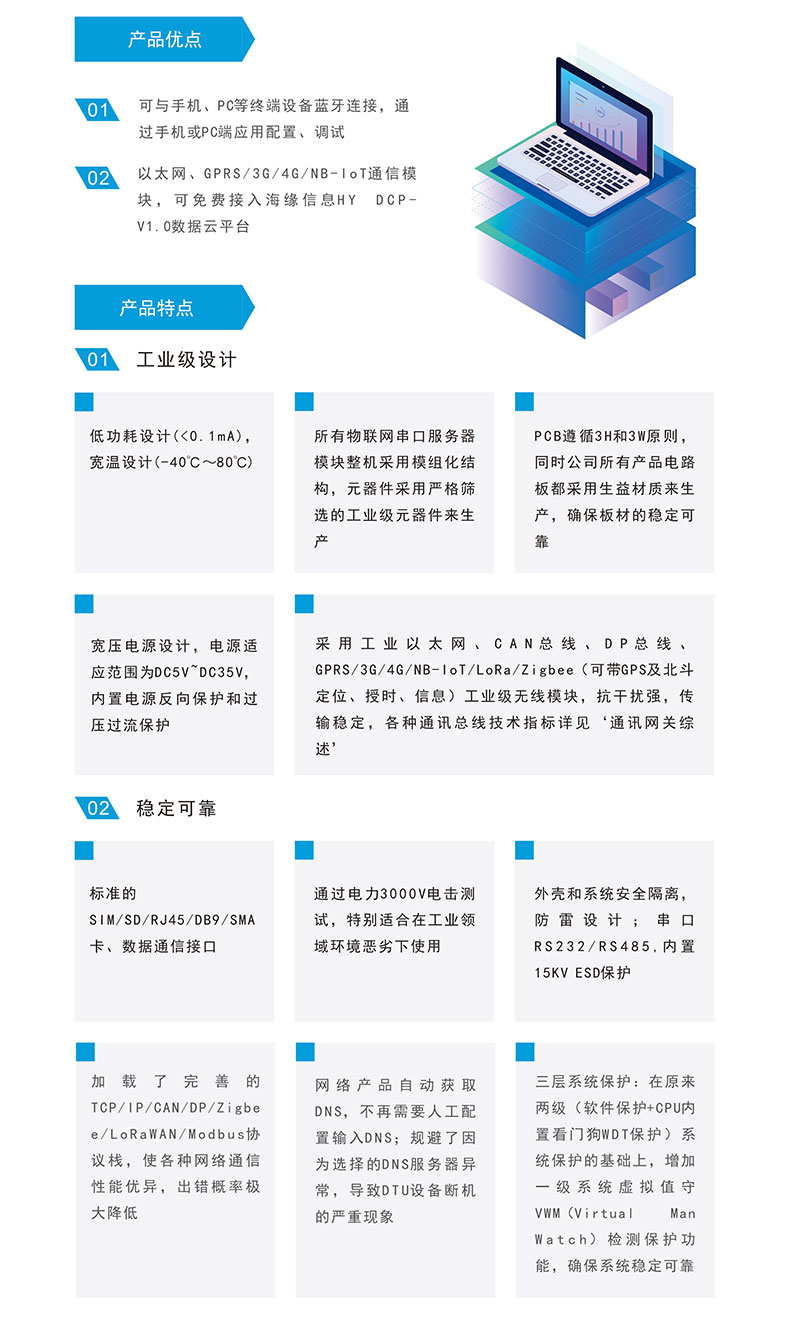 产品优点

01 可与手机、PC等终端设备蓝牙连接，通过手机或PC端应用配置、调试

02 以太网、GPRS/3G/4G/NB-IoT通信模块，可免费接入海缘信息HY DCP-V1.0数据云平台

产品特点

01 工业级设计

低功耗设计(<0.1mA)，宽温设计(-40℃～80℃)

所有物联网串口服务器模块整机采用模组化结构，元器件采用严格筛选的工业级元器件来生产

PCB遵循3H和3W原则，同时公司所有产品电路板都采用生益材质来生产，确保板材的稳定可靠

宽压电源设计，电源适应范围为DC5V~DC35V，内置电源反向保护和过压过流保护

采用工业以太网、CAN总线、DP总线、GPRS/3G/4G/NB-IoT/LoRa/Zigbee（可带GPS及北斗定位、授时、信息）工业级无线模块，抗干扰强，传输稳定，各种通讯总线技术指标详见‘通讯网关综述’

02 稳定可靠

标准的SIM/SD/RJ45/DB9/SMA卡、数据通信接口

通过电力3000V电击测试，特别适合在工业领域环境恶劣下使用

外壳和系统安全隔离，防雷设计；串口RS232/RS485,内置15KV ESD保护

加载了完善的TCP/IP/CAN/DP/Zigbee/LoRaWAN/Modbus协议栈，使各种网络通信性能优异，出错概率极大降低

网络产品自动获取DNS，不再需要人工配置输入DNS；规避了因为选择的DNS服务器异常，导致DTU设备断机的严重现象

三层系统保护：在原来两级（软件保护+CPU内置看门狗WDT保护）系统保护的基础上，增加一级系统虚拟值守VWM（Virtual Man Watch）检测保护功能，确保系统稳定可靠